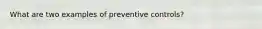 What are two examples of preventive controls?